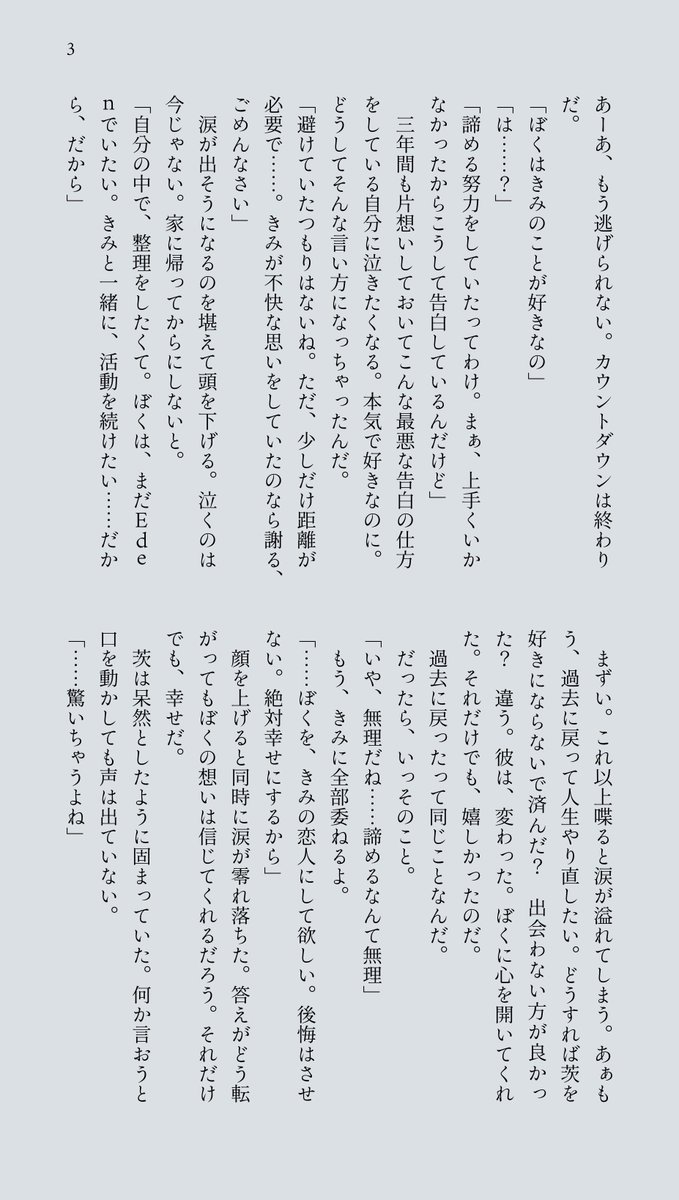 3

あーあ、もう逃げられない。カウントダウンは終わりだ。
「ぼくはきみのことが好きなの」
「は……？」
「諦める努力をしていたってわけ。まぁ、上手くいかなかったからこうして告白しているんだけど」
三年間も片想いしておいてこんな最悪な告白の仕方をしている自分に泣きたくなる。本気で好きなのに。どうしてそんな言い方になっちゃったんだ。
「避けていたつもりはないね。ただ、少しだけ距離が必要で……。きみが不快な思いをしていたのなら謝る、ごめんなさい」
涙が出そうになるのを堪えて頭を下げる。泣くのは今じゃない。家に帰ってからにしないと。
「自分の中で、整理をしたくて。ぼくは、まだEdenでいたい。きみと一緒に、活動を続けたい……だから、だから」

まずい。これ以上喋ると涙が溢れてしまう。あぁもう、過去に戻って人生やり直したい。どうすれば茨を好きにならないで済んだ？　出会わない方が良かった？　違う。彼は、変わった。ぼくに心を開いてくれた。それだけでも、嬉しかったのだ。
過去に戻ったって同じことなんだ。
だったら、いっそのこと。
「いや、無理だね……諦めるなんて無理」
もう、きみに全部委ねるよ。
「……ぼくを、きみの恋人にして欲しい。後悔はさせない。絶対幸せにするから」
顔を上げると同時に涙が零れ落ちた。答えがどう転がってもぼくの想いは信じてくれるだろう。それだけでも、幸せだ。
茨は呆然としたように固まっていた。何か言おうと口を動かしても声は出ていない。
「……驚いちゃうよね」